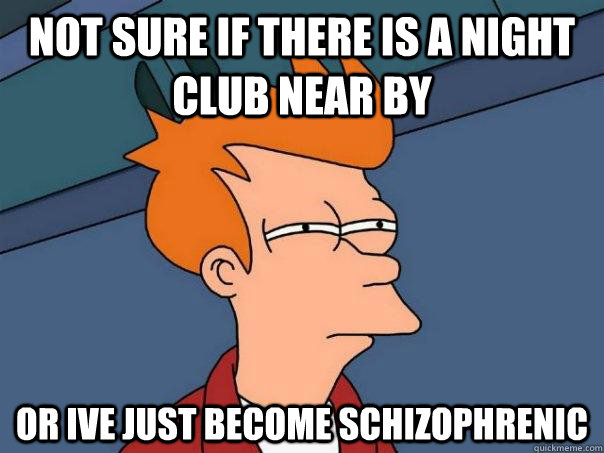 NOT SURE IF THERE IS A NIGHT CLUB NEAR BY

OR IVE JUST BECOME SCHIZOPHRENIC

quickmeme.com